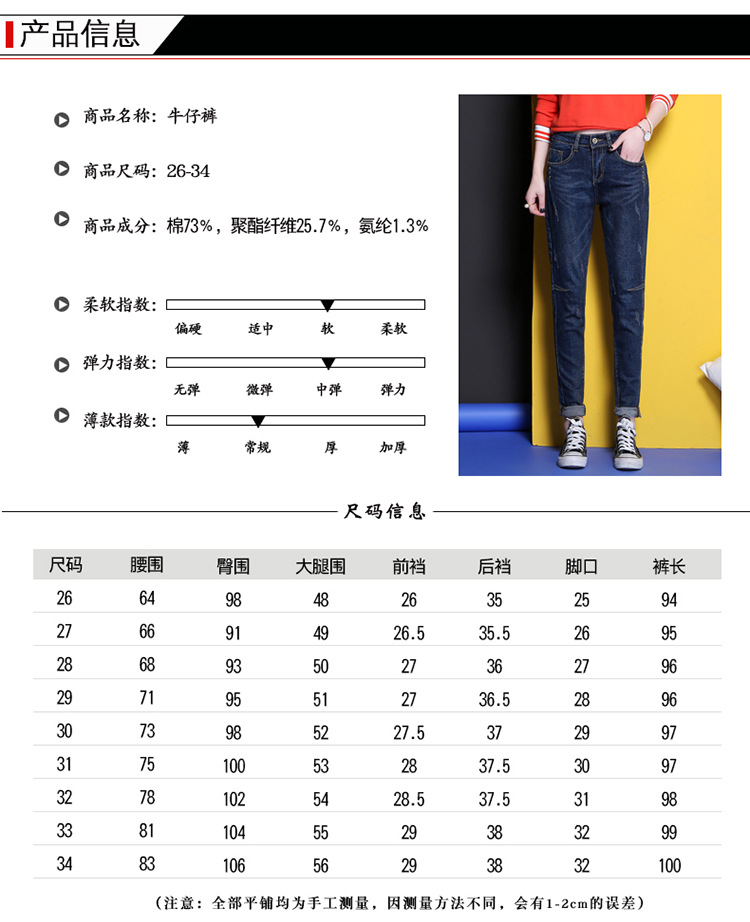 产品信息

商品名称：牛仔裤

商品尺码：26-34

商品成分：棉73%，聚酯纤维25.7%，氨纶1.3%

柔软指数：
偏硬 适中 软 柔软

弹力指数：
无弹 微弹 中弹 弹力

薄款指数：
薄 常规 厚 加厚

尺码信息

| 尺码 | 腰围 | 臀围 | 大腿围 | 前裆 | 后裆 | 脚口 | 裤长 |
|---|---|---|---|---|---|---|---|
| 26 | 64 | 98 | 48 | 26 | 35 | 25 | 94 |
| 27 | 66 | 91 | 49 | 26.5 | 35.5 | 26 | 95 |
| 28 | 68 | 93 | 50 | 27 | 36 | 27 | 96 |
| 29 | 71 | 95 | 51 | 27 | 36.5 | 28 | 96 |
| 30 | 73 | 98 | 52 | 27.5 | 37 | 29 | 97 |
| 31 | 75 | 100 | 53 | 28 | 37.5 | 30 | 97 |
| 32 | 78 | 102 | 54 | 28.5 | 37.5 | 31 | 98 |
| 33 | 81 | 104 | 55 | 29 | 38 | 32 | 99 |
| 34 | 83 | 106 | 56 | 29 | 38 | 32 | 100 |

（注意：全部平铺均为手工测量，因测量方法不同，会有1-2cm的误差）